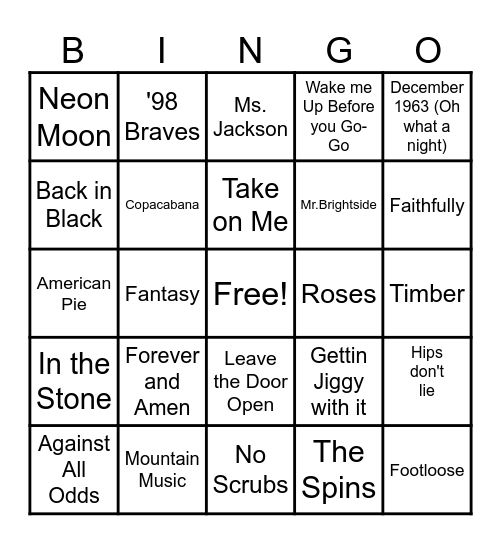 | B | I | N | G | O |
|---|---|---|---|---|
| Neon Moon | '98 Braves | Ms. Jackson | Wake me Up Before you Go-Go | December 1963 (Oh what a night) |
| Back in Black | Copacabana | Take on Me | Mr.Brightside | Faithfully |
| American Pie | Fantasy | Free! | Roses | Timber |
| In the Stone | Forever and Amen | Leave the Door Open | Gettin Jiggy with it | Hips don't lie |
| Against All Odds | Mountain Music | No Scrubs | The Spins | Footloose |